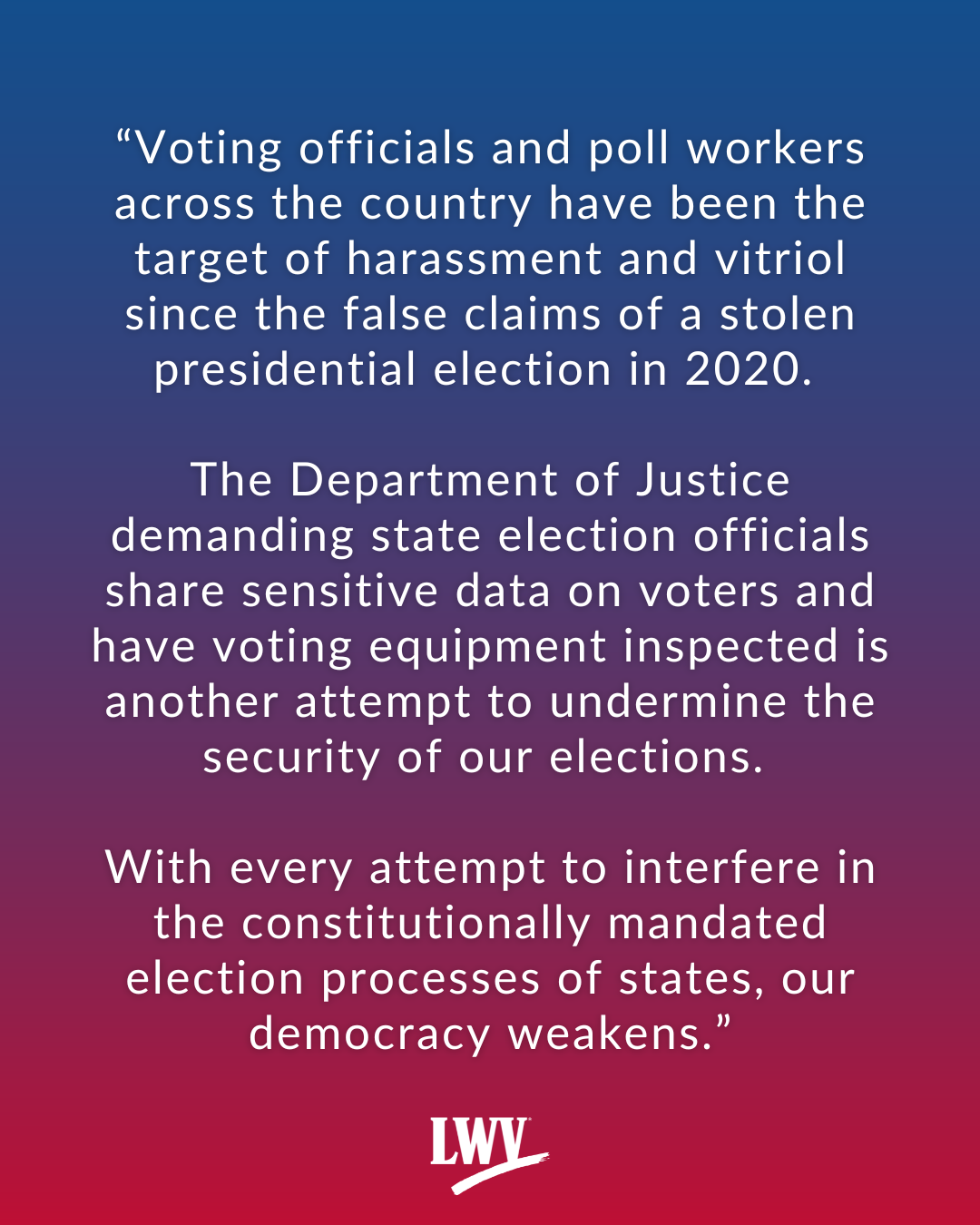 “Voting officials and poll workers across the country have been the target of harassment and vitriol since the false claims of a stolen presidential election in 2020.

The Department of Justice demanding state election officials share sensitive data on voters and have voting equipment inspected is another attempt to undermine the security of our elections.

With every attempt to interfere in the constitutionally mandated election processes of states, our democracy weakens.”

LWV